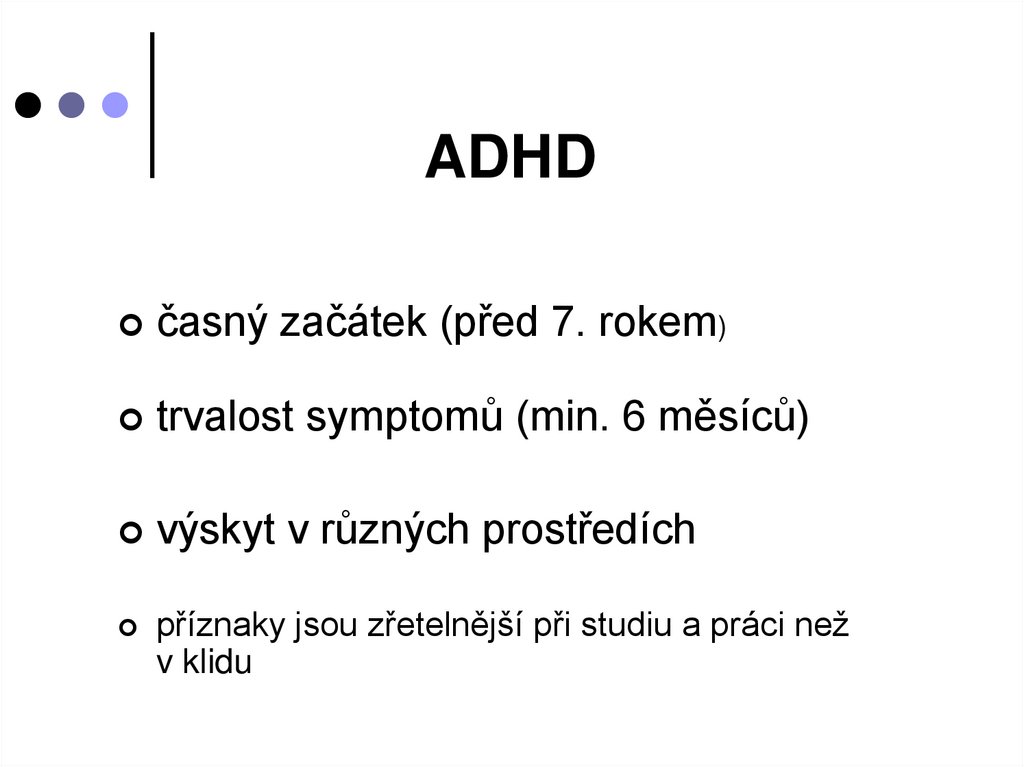 ADHD

časný začátek (před 7. rokem)

trvalost symptomů (min. 6 měsíců)

výskyt v různých prostředích

příznaky jsou zřetelnější při studiu a práci než v klidu